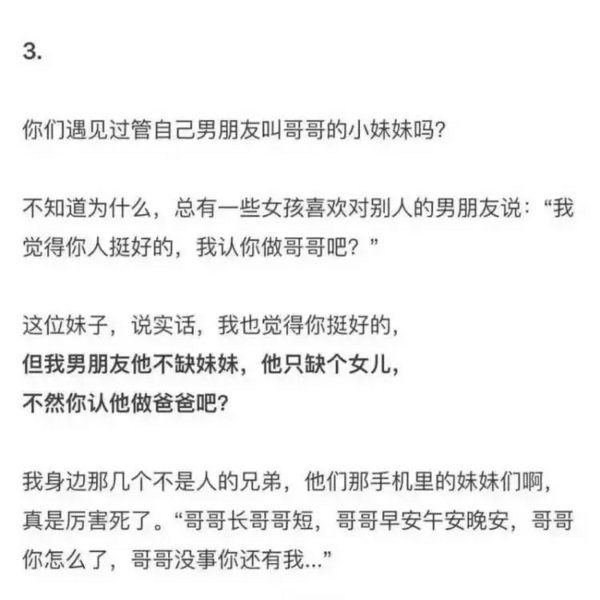 3.

你们遇见过管自己男朋友叫哥哥的小妹妹吗?

不知道为什么，总有一些女孩喜欢对别人的男朋友说：“我觉得你人挺好的，我认你做哥哥吧？”

这位妹子，说实话，我也觉得你挺好的，
但我男朋友他不缺妹妹，他只缺个女儿，
不然你认他做爸爸吧?

我身边那几个不是人的兄弟，他们那手机里的妹妹们啊，真是厉害死了。“哥哥长哥哥短，哥哥早安午安晚安，哥哥你怎么了，哥哥没事你还有我...”